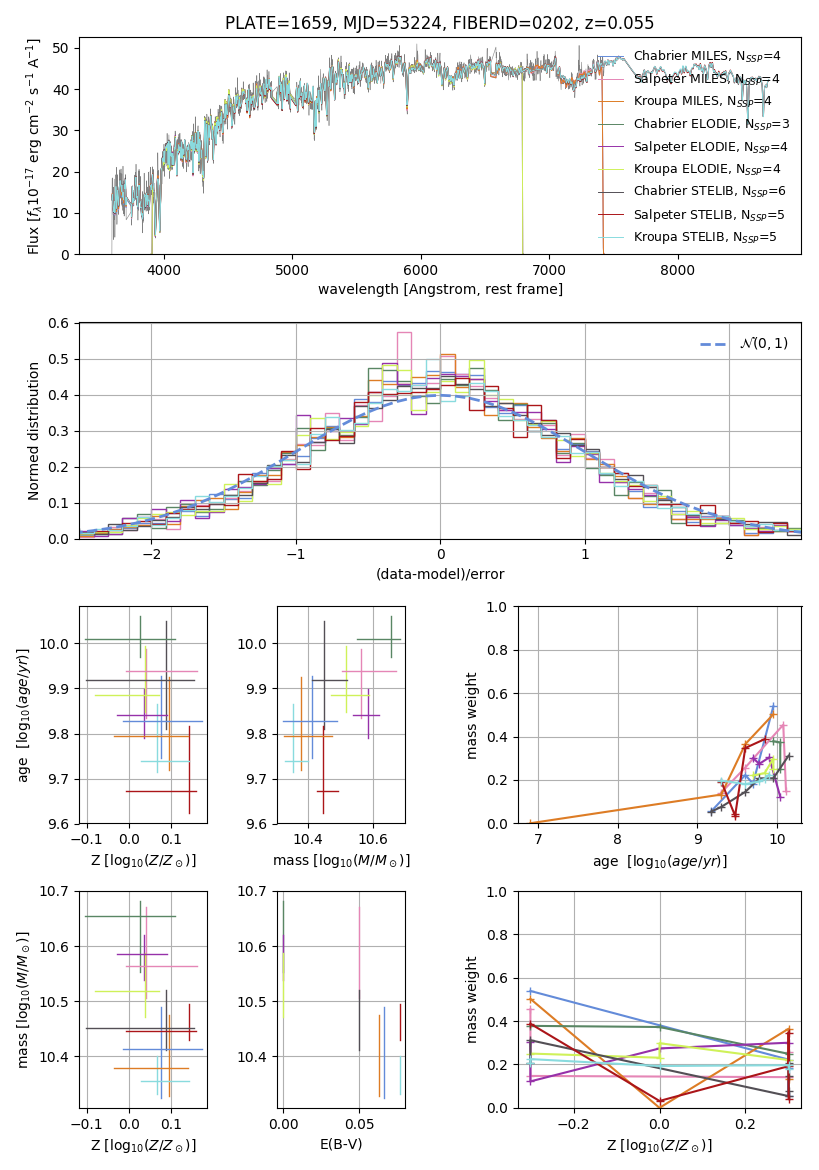 PLATE=1659, MJD=53224, FIBERID=0202, z=0.055

Flux [$f_\lambda 10^{-17}$ erg cm$^{-2}$ s$^{-1}$ A$^{-1}$]

50
40
30
20
10
0

4000 5000 6000 7000 8000

wavelength [Angstrom, rest frame]

Chabrier MILES, $N_{SSP}$=4
Salpeter MILES, $N_{SSP}$=4
Kroupa MILES, $N_{SSP}$=4
Chabrier ELODIE, $N_{SSP}$=3
Salpeter ELODIE, $N_{SSP}$=4
Kroupa ELODIE, $N_{SSP}$=4
Chabrier STELIB, $N_{SSP}$=6
Salpeter STELIB, $N_{SSP}$=5
Kroupa STELIB, $N_{SSP}$=5

Normed distribution

0.6
0.5
0.4
0.3
0.2
0.1
0.0

−2 −1 0 1 2

(data-model)/error

$\mathcal{N}(0,1)$

age [$\log_{10}(age/yr)$]

10.0
9.9
9.8
9.7
9.6

−0.1 0.0 0.1

Z [$\log_{10}(Z/Z_\odot)$]

10.0
9.9
9.8
9.7
9.6

10.4 10.6

mass [$\log_{10}(M/M_\odot)$]

mass weight

1.0
0.8
0.6
0.4
0.2
0.0

7 8 9 10

age [$\log_{10}(age/yr)$]

mass [$\log_{10}(M/M_\odot)$]

10.7
10.6
10.5
10.4

−0.1 0.0 0.1

Z [$\log_{10}(Z/Z_\odot)$]

10.7
10.6
10.5
10.4

0.00 0.05

E(B-V)

mass weight

1.0
0.8
0.6
0.4
0.2
0.0

−0.2 0.0 0.2

Z [$\log_{10}(Z/Z_\odot)$]